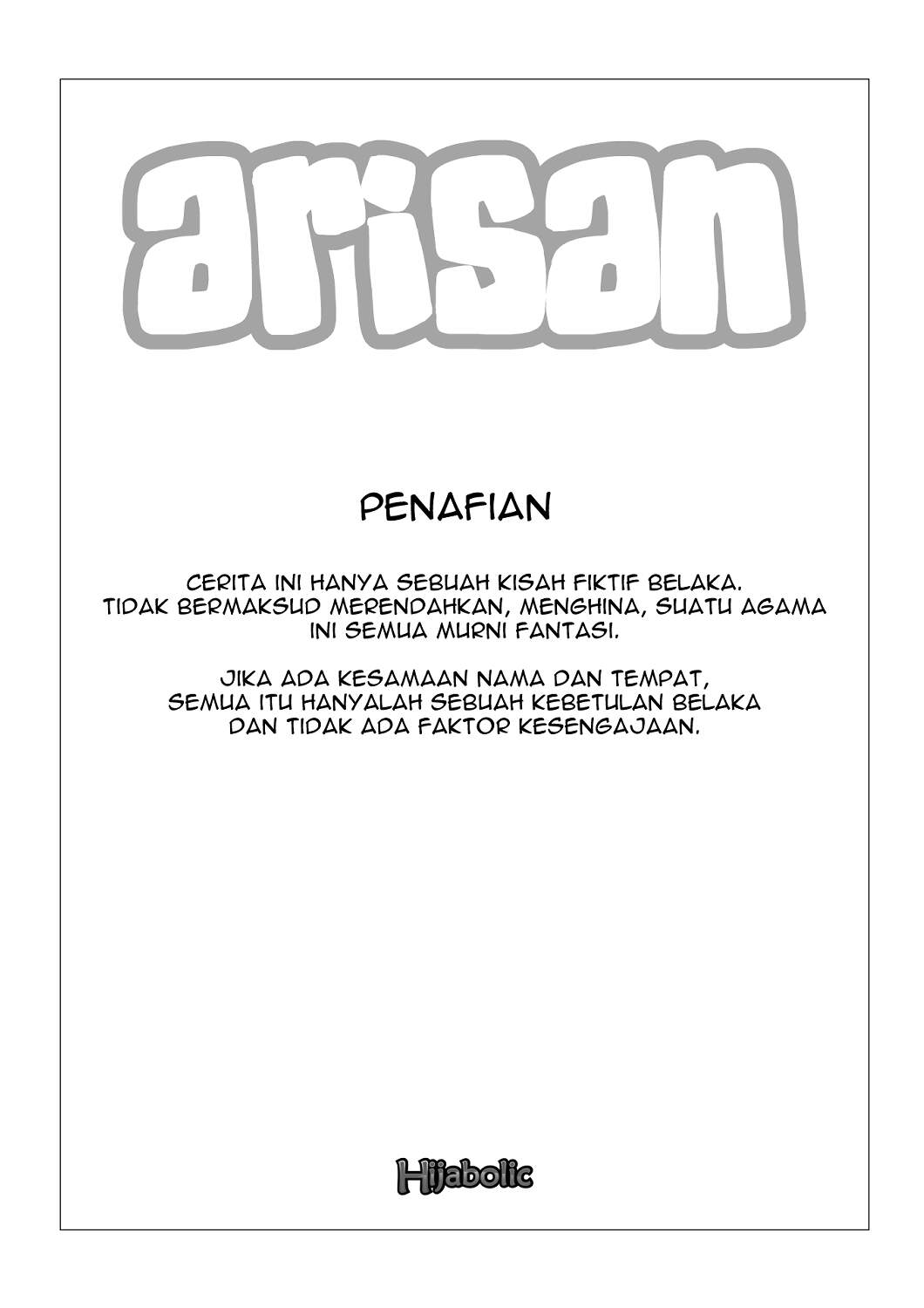 arisan

PENAFIAN

CERITA INI HANYA SEBUAH KISAH FIKTIF BELAKA. TIDAK BERMAKSUD MERENDAHKAN, MENGHINA, SUATU AGAMA INI SEMUA MURNI FANTASI.

JIKA ADA KESAMAAN NAMA DAN TEMPAT, SEMUA ITU HANYALAH SEBUAH KEBETULAN BELAKA DAN TIDAK ADA FAKTOR KESENGAJAAN.

Hijabolic